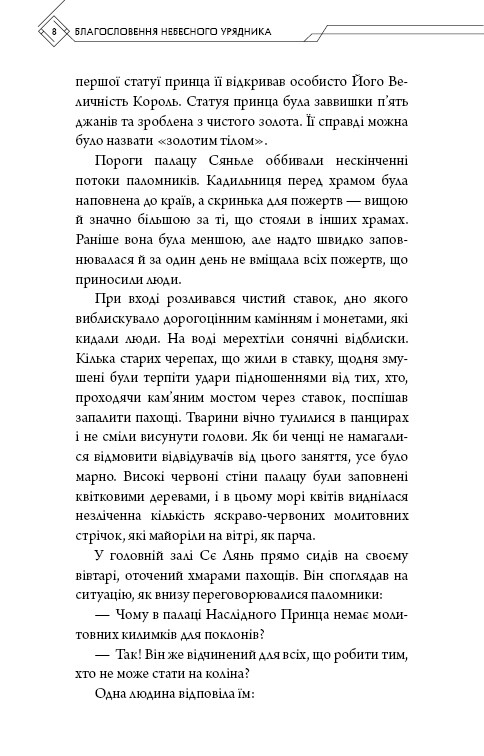 8 БЛАГОСЛОВЕННЯ НЕБЕСНОГО УРЯДНИКА

першої статуї принца її відкривав особисто Його Величність Король. Статуя принца була заввишки п'ять джанів та зроблена з чистого золота. Її справді можна було назвати «золотим тілом».

Пороги палацу Сяньле оббивали нескінченні потоки паломників. Кадильниця перед храмом була наповнена до країв, а скринька для пожертв — вищою й значно більшою за ті, що стояли в інших храмах. Раніше вона була меншою, але надто швидко заповнювалася й за один день не вміщала всіх пожертв, що приносили люди.

При вході розливався чистий ставок, дно якого виблискувало дорогоцінним камінням і монетами, які кидали люди. На воді мерехтіли сонячні відблиски. Кілька старих черепах, що жили в ставку, щодня змушені були терпіти удари підношеннями від тих, хто, проходячи кам'яним мостом через ставок, поспішав запалити пахощі. Тварини вічно тулилися в панцирах і не сміли висунути голови. Як би ченці не намагалися відмовити відвідувачів від цього заняття, усе було марно. Високі червоні стіни палацу були заповнені квітковими деревами, і в цьому морі квітів виднілася незліченна кількість яскраво-червоних молитовних стрічок, які майоріли на вітрі, як парча.

У головній залі Сє Лянь прямо сидів на своєму вівтарі, оточений хмарами пахощів. Він споглядав на ситуацію, як внизу переговорювалися паломники:

— Чому в палаці Наслідного Принца немає молитовних килимків для поклонів?

— Так! Він же відчинений для всіх, що робити тим, хто не може стати на коліна?

Одна людина відповіла їм: